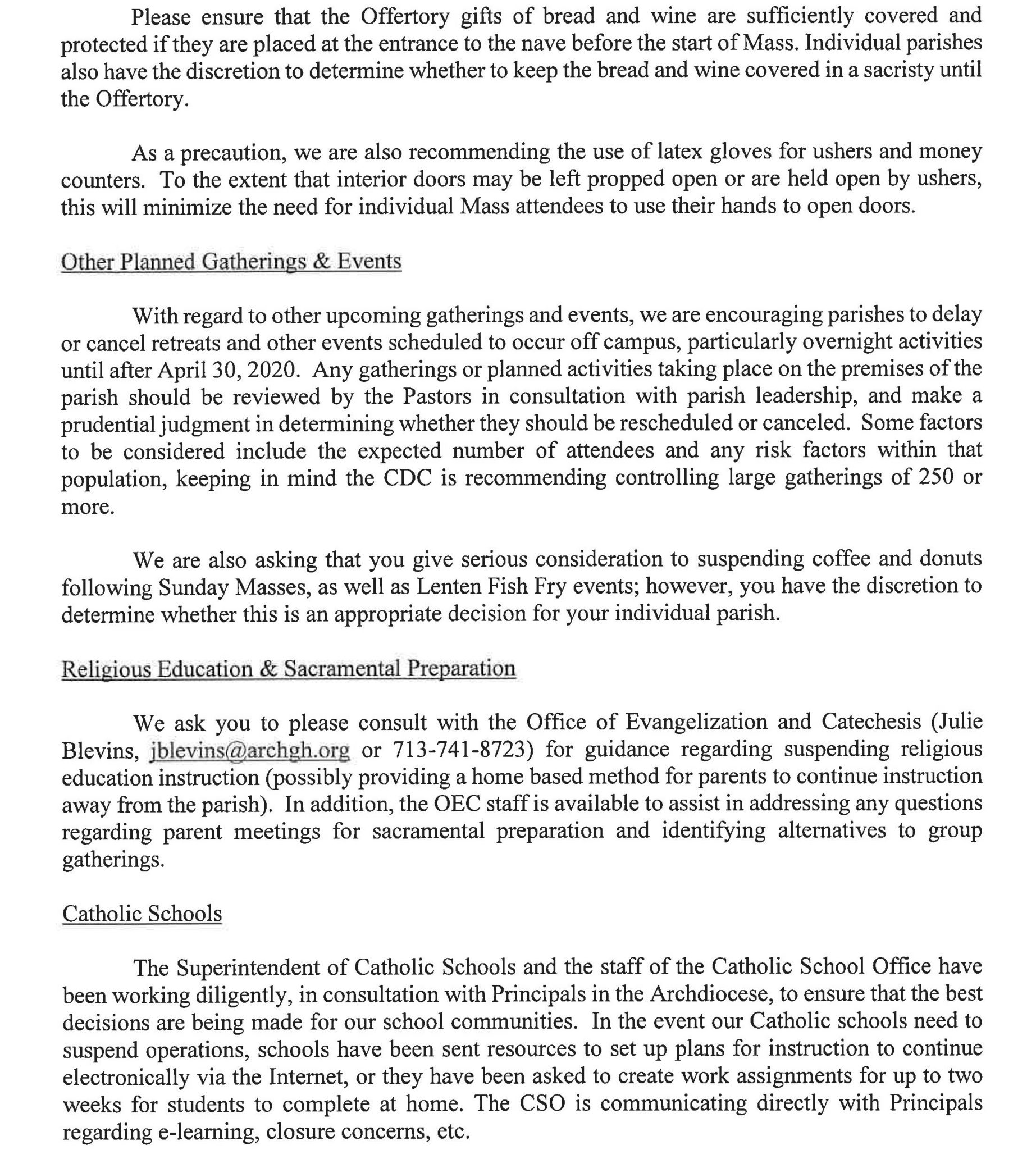 Please ensure that the Offertory gifts of bread and wine are sufficiently covered and protected if they are placed at the entrance to the nave before the start of Mass. Individual parishes also have the discretion to determine whether to keep the bread and wine covered in a sacristy until the Offertory.

As a precaution, we are also recommending the use of latex gloves for ushers and money counters. To the extent that interior doors may be left propped open or are held open by ushers, this will minimize the need for individual Mass attendees to use their hands to open doors.

Other Planned Gatherings & Events

With regard to other upcoming gatherings and events, we are encouraging parishes to delay or cancel retreats and other events scheduled to occur off campus, particularly overnight activities until after April 30, 2020. Any gatherings or planned activities taking place on the premises of the parish should be reviewed by the Pastors in consultation with parish leadership, and make a prudential judgment in determining whether they should be rescheduled or canceled. Some factors to be considered include the expected number of attendees and any risk factors within that population, keeping in mind the CDC is recommending controlling large gatherings of 250 or more.

We are also asking that you give serious consideration to suspending coffee and donuts following Sunday Masses, as well as Lenten Fish Fry events; however, you have the discretion to determine whether this is an appropriate decision for your individual parish.

Religious Education & Sacramental Preparation

We ask you to please consult with the Office of Evangelization and Catechesis (Julie Blevins, jblevins@archgh.org or 713-741-8723) for guidance regarding suspending religious education instruction (possibly providing a home based method for parents to continue instruction away from the parish). In addition, the OEC staff is available to assist in addressing any questions regarding parent meetings for sacramental preparation and identifying alternatives to group gatherings.

Catholic Schools

The Superintendent of Catholic Schools and the staff of the Catholic School Office have been working diligently, in consultation with Principals in the Archdiocese, to ensure that the best decisions are being made for our school communities. In the event our Catholic schools need to suspend operations, schools have been sent resources to set up plans for instruction to continue electronically via the Internet, or they have been asked to create work assignments for up to two weeks for students to complete at home. The CSO is communicating directly with Principals regarding e-learning, closure concerns, etc.